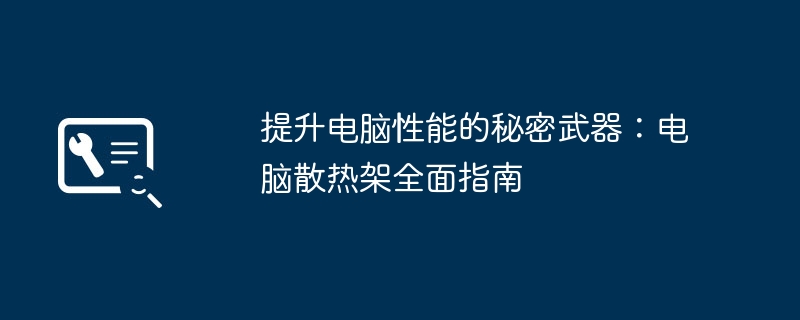 提升电脑性能的秘密武器：电脑散热架全面指南